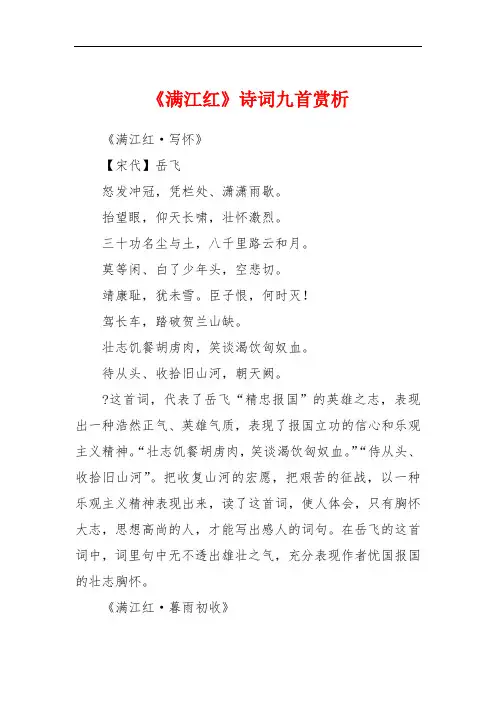 《满江红》诗词九首赏析

《满江红·写怀》

【宋代】岳飞

怒发冲冠，凭栏处、潇潇雨歇。

抬望眼，仰天长啸，壮怀激烈。

三十功名尘与土，八千里路云和月。

莫等闲、白了少年头，空悲切。

靖康耻，犹未雪。臣子恨，何时灭！

驾长车，踏破贺兰山缺。

壮志饥餐胡虏肉，笑谈渴饮匈奴血。

待从头、收拾旧山河，朝天阙。

?这首词，代表了岳飞“精忠报国”的英雄之志，表现出一种浩然正气、英雄气质，表现了报国立功的信心和乐观主义精神。“壮志饥餐胡虏肉，笑谈渴饮匈奴血。”“待从头、收拾旧山河”。把收复山河的宏愿，把艰苦的征战，以一种乐观主义精神表现出来，读了这首词，使人体会，只有胸怀大志，思想高尚的人，才能写出感人的词句。在岳飞的这首词中，词里句中无不透出雄壮之气，充分表现作者忧国报国的壮志胸怀。

《满江红·暮雨初收》